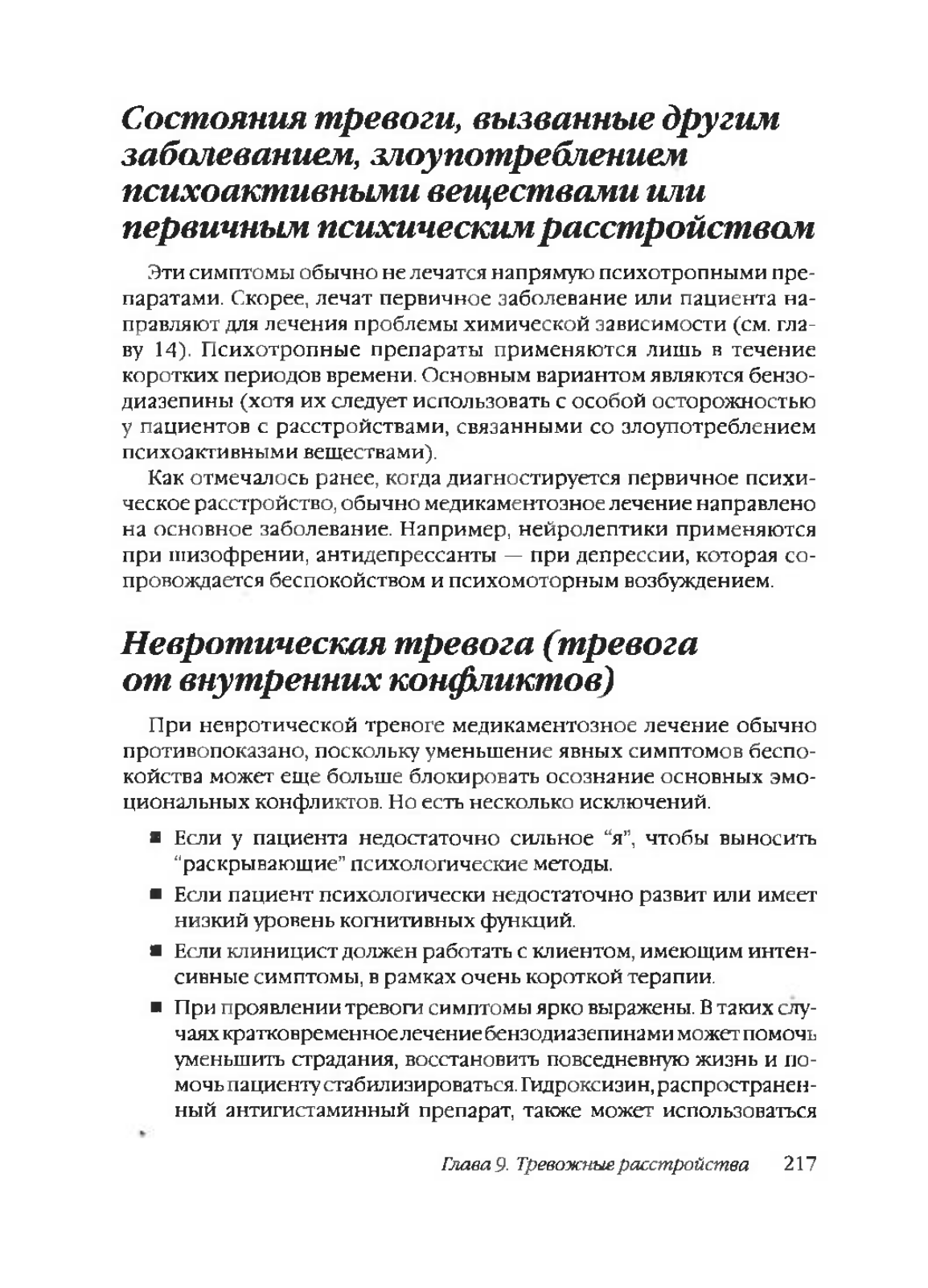 Состояния тревоги, вызванные другим заболеванием, злоупотреблением психоактивными веществами или первичным психическим расстройством

Эти симптомы обычно не лечатся напрямую психотропными препаратами. Скорее, лечат первичное заболевание или пациента направляют для лечения проблемы химической зависимости (см. главу 14). Психотропные препараты применяются лишь в течение коротких периодов времени. Основным вариантом являются бензодиазепины (хотя их следует использовать с особой осторожностью у пациентов с расстройствами, связанными со злоупотреблением психоактивными веществами).

Как отмечалось ранее, когда диагностируется первичное психическое расстройство, обычно медикаментозное лечение направлено на основное заболевание. Например, нейролептики применяются при шизофрении, антидепрессанты — при депрессии, которая сопровождается беспокойством и психомоторным возбуждением.

Невротическая тревога (тревога от внутренних конфликтов)

При невротической тревоге медикаментозное лечение обычно противопоказано, поскольку уменьшение явных симптомов беспокойства может еще больше блокировать осознание основных эмоциональных конфликтов. Но есть несколько исключений.

■ Если у пациента недостаточно сильное “я”, чтобы выносить “раскрывающие” психологические методы.

■ Если пациент психологически недостаточно развит или имеет низкий уровень когнитивных функций.

■ Если клиницист должен работать с клиентом, имеющим интенсивные симптомы, в рамках очень короткой терапии.

■ При проявлении тревоги симптомы ярко выражены. В таких случаях кратковременное лечение бензодиазепинами может помочь уменьшить страдания, восстановить повседневную жизнь и помочь пациенту стабилизироваться. Гидроксизин, распространенный антигистаминный препарат, также может использоваться

Глава 9. Тревожные расстройства 217